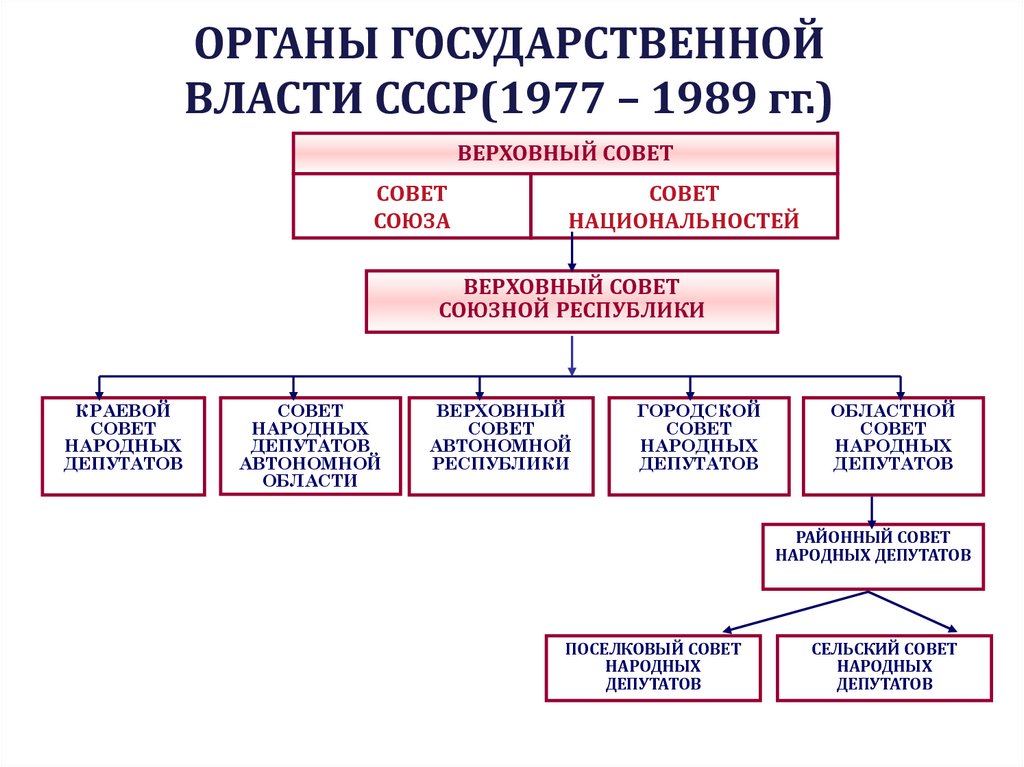 ОРГАНЫ ГОСУДАРСТВЕННОЙ ВЛАСТИ СССР(1977 – 1989 гг.)

ВЕРХОВНЫЙ СОВЕТ

СОВЕТ СОЮЗА

СОВЕТ НАЦИОНАЛЬНОСТЕЙ

ВЕРХОВНЫЙ СОВЕТ СОЮЗНОЙ РЕСПУБЛИКИ

КРАЕВОЙ СОВЕТ НАРОДНЫХ ДЕПУТАТОВ

СОВЕТ НАРОДНЫХ ДЕПУТАТОВ АВТОНОМНОЙ ОБЛАСТИ

ВЕРХОВНЫЙ СОВЕТ АВТОНОМНОЙ РЕСПУБЛИКИ

ГОРОДСКОЙ СОВЕТ НАРОДНЫХ ДЕПУТАТОВ

ОБЛАСТНОЙ СОВЕТ НАРОДНЫХ ДЕПУТАТОВ

РАЙОННЫЙ СОВЕТ НАРОДНЫХ ДЕПУТАТОВ

ПОСЕЛКОВЫЙ СОВЕТ НАРОДНЫХ ДЕПУТАТОВ

СЕЛЬСКИЙ СОВЕТ НАРОДНЫХ ДЕПУТАТОВ